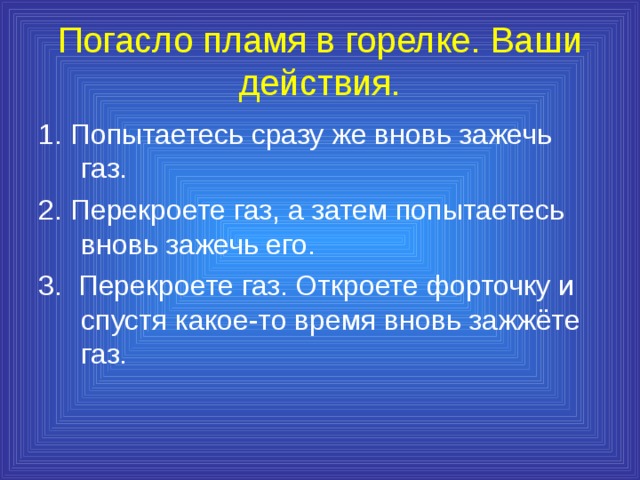 Погасло пламя в горелке. Ваши действия.

1. Попытаетесь сразу же вновь зажечь газ.

2. Перекроете газ, а затем попытаетесь вновь зажечь его.

3. Перекроете газ. Откроете форточку и спустя какое-то время вновь зажжёте газ.